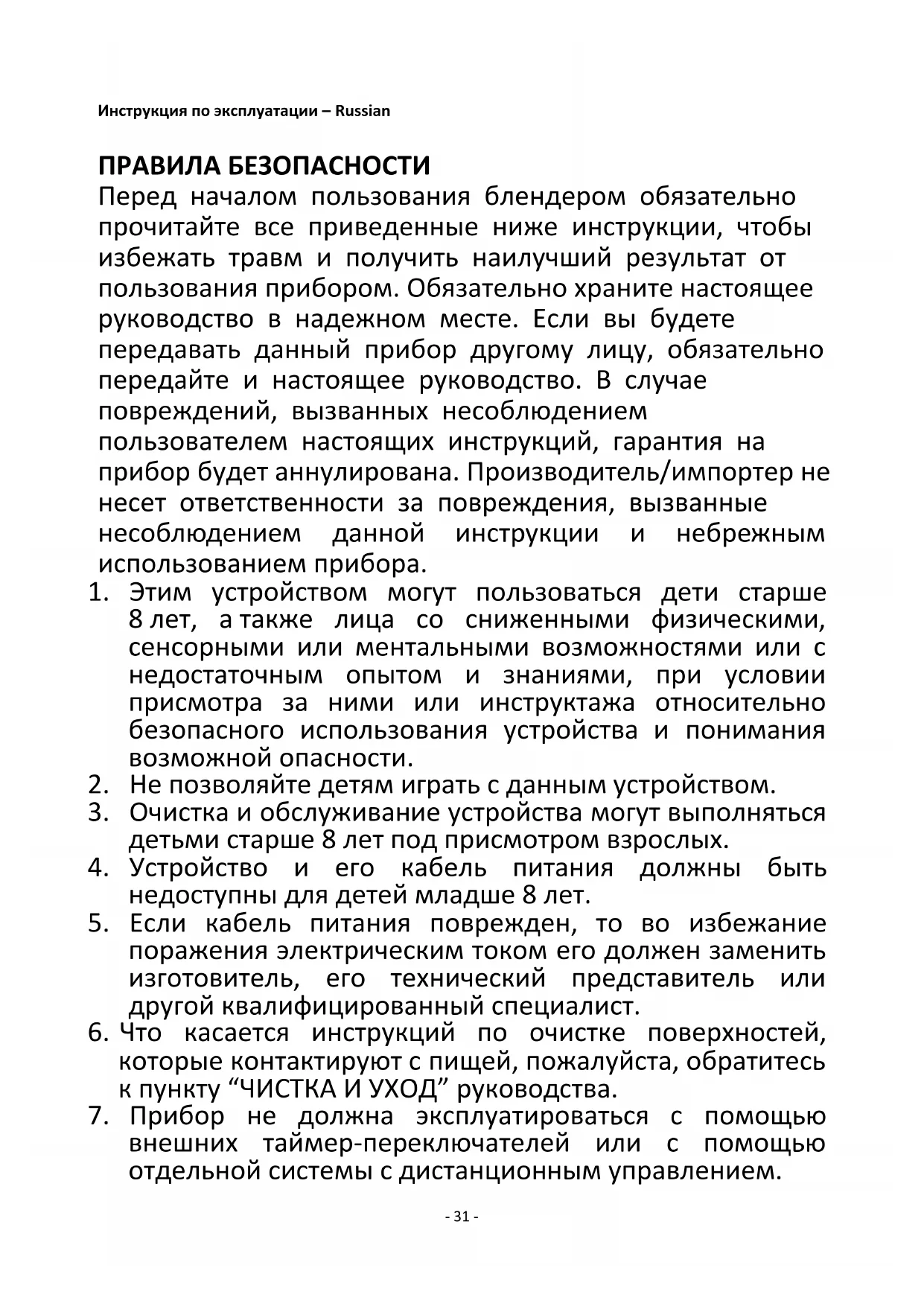 Инструкция по эксплуатации – Russian

ПРАВИЛА БЕЗОПАСНОСТИ
Перед началом пользования блендером обязательно прочитайте все приведенные ниже инструкции, чтобы избежать травм и получить наилучший результат от пользования прибором. Обязательно храните настоящее руководство в надежном месте. Если вы будете передавать данный прибор другому лицу, обязательно передайте и настоящее руководство. В случае повреждений, вызванных несоблюдением пользователем настоящих инструкций, гарантия на прибор будет аннулирована. Производитель/импортер не несет ответственности за повреждения, вызванные несоблюдением данной инструкции и небрежным использованием прибора.

1. Этим устройством могут пользоваться дети старше 8 лет, а также лица со сниженными физическими, сенсорными или ментальными возможностями или с недостаточным опытом и знаниями, при условии присмотра за ними или инструктажа относительно безопасного использования устройства и понимания возможной опасности.
2. Не позволяйте детям играть с данным устройством.
3. Очистка и обслуживание устройства могут выполняться детьми старше 8 лет под присмотром взрослых.
4. Устройство и его кабель питания должны быть недоступны для детей младше 8 лет.
5. Если кабель питания поврежден, то во избежание поражения электрическим током его должен заменить изготовитель, его технический представитель или другой квалифицированный специалист.
6. Что касается инструкций по очистке поверхностей, которые контактируют с пищей, пожалуйста, обратитесь к пункту “ЧИСТКА И УХОД” руководства.
7. Прибор не должна эксплуатироваться с помощью внешних таймер-переключателей или с помощью отдельной системы с дистанционным управлением.

- 31 -